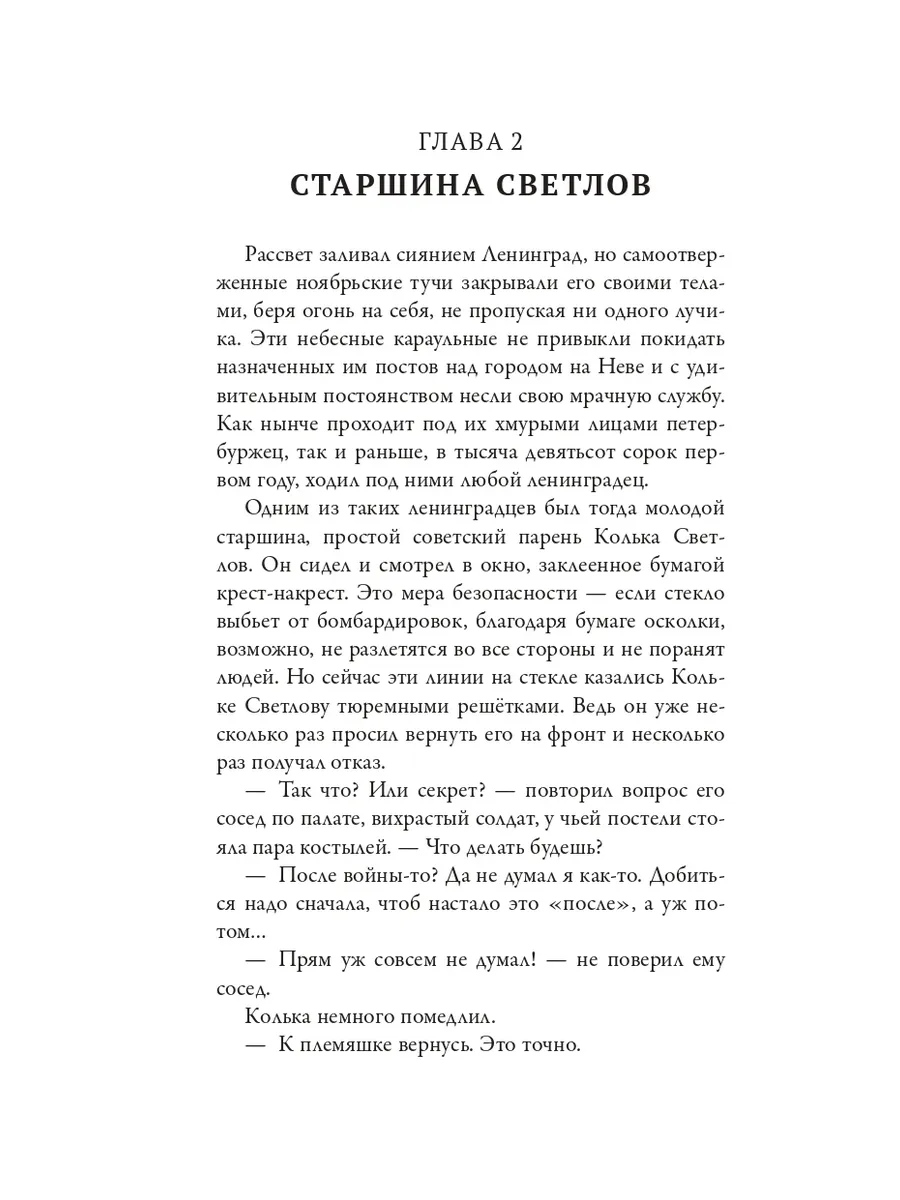 ГЛАВА 2
СТАРШИНА СВЕТЛОВ

Рассвет заливал сиянием Ленинград, но самоотверженные ноябрьские тучи закрывали его своими телами, беря огонь на себя, не пропуская ни одного лучика. Эти небесные караульные не привыкли покидать назначенных им постов над городом на Неве и с удивительным постоянством несли свою мрачную службу. Как нынче проходит под их хмурыми лицами петербуржец, так и раньше, в тысяча девятьсот сорок первом году, ходил под ними любой ленинградец.

Одним из таких ленинградцев был тогда молодой старшина, простой советский парень Колька Светлов. Он сидел и смотрел в окно, заклеенное бумагой крест-накрест. Это мера безопасности — если стекло выбьет от бомбардировок, благодаря бумаге осколки, возможно, не разлетятся во все стороны и не поранят людей. Но сейчас эти линии на стекле казались Кольке Светлову тюремными решётками. Ведь он уже несколько раз просил вернуть его на фронт и несколько раз получал отказ.

— Так что? Или секрет? — повторил вопрос его сосед по палате, вихрастый солдат, у чьей постели стояла пара костылей. — Что делать будешь?

— После войны-то? Да не думал я как-то. Добиться надо сначала, чтоб настало это «после», а уж потом...

— Прям уж совсем не думал! — не поверил ему сосед.

Колька немного помедлил.

— К племяшке вернусь. Это точно.